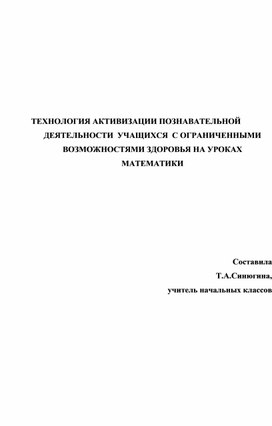 ТЕХНОЛОГИЯ АКТИВИЗАЦИИ ПОЗНАВАТЕЛЬНОЙ ДЕЯТЕЛЬНОСТИ УЧАЩИХСЯ С ОГРАНИЧЕННЫМИ ВОЗМОЖНОСТЯМИ ЗДОРОВЬЯ НА УРОКАХ МАТЕМАТИКИ

Составила
Т.А.Синюгина,
учитель начальных классов